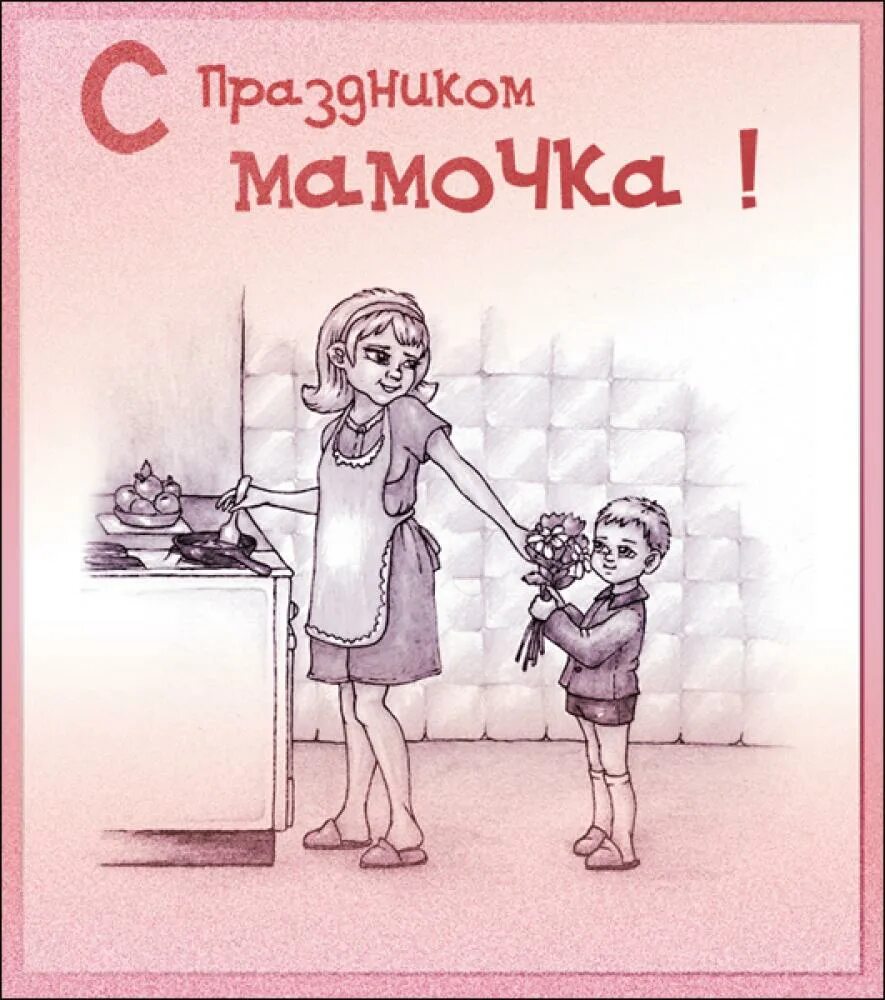 С праздником мамочка !